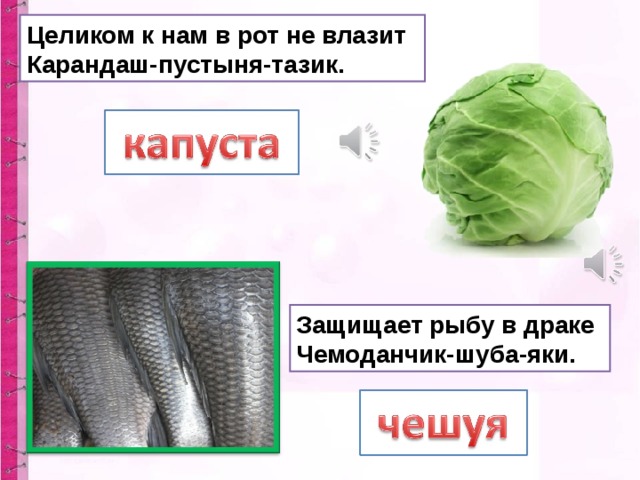 Целиком к нам в рот не влазит
Карандаш-пустыня-тазик.

капуста

Защищает рыбу в драке
Чемоданчик-шуба-яки.

чешуя